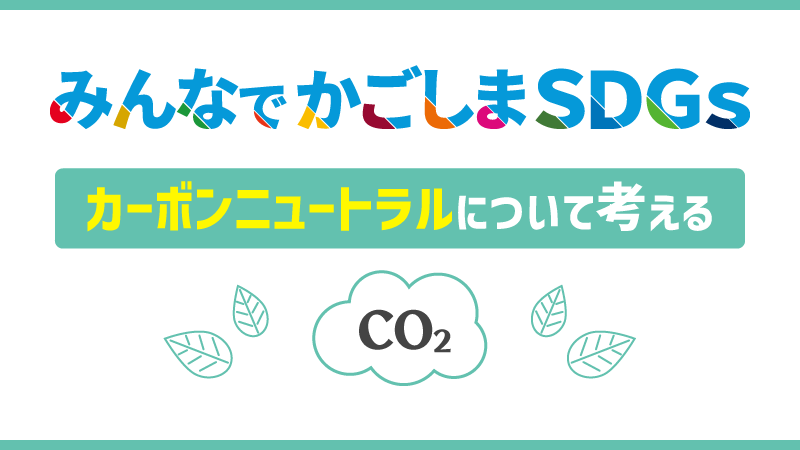 みんなでかごしまSDGs

カーボンニュートラルについて考える

$CO_2$